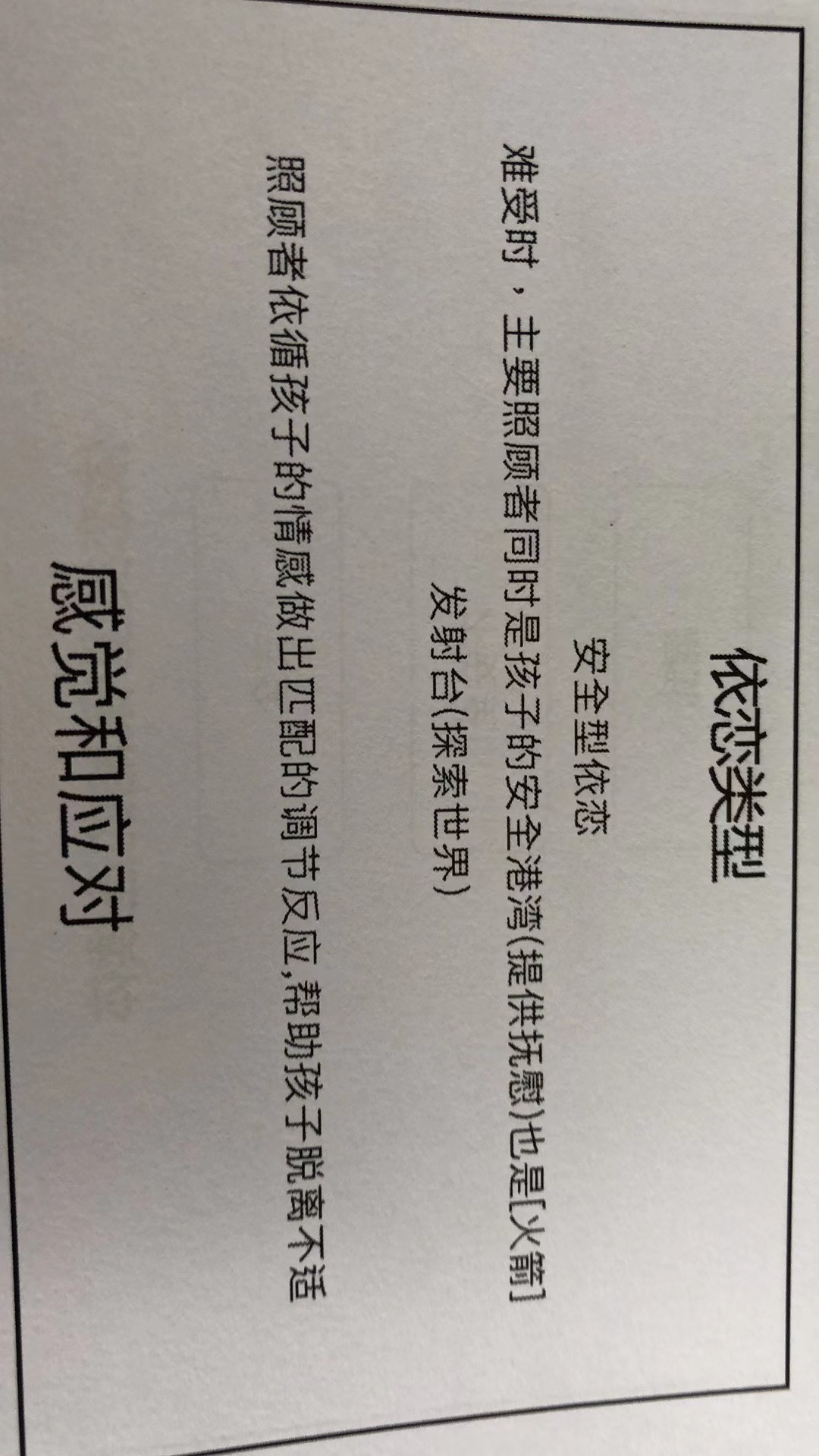 依恋类型

安全型依恋

难受时，主要照顾者同时是孩子的安全港湾(提供抚慰)也是[火箭]发射台(探索世界)

照顾者依循孩子的情感做出匹配的调节反应,帮助孩子脱离不适

感觉和应对